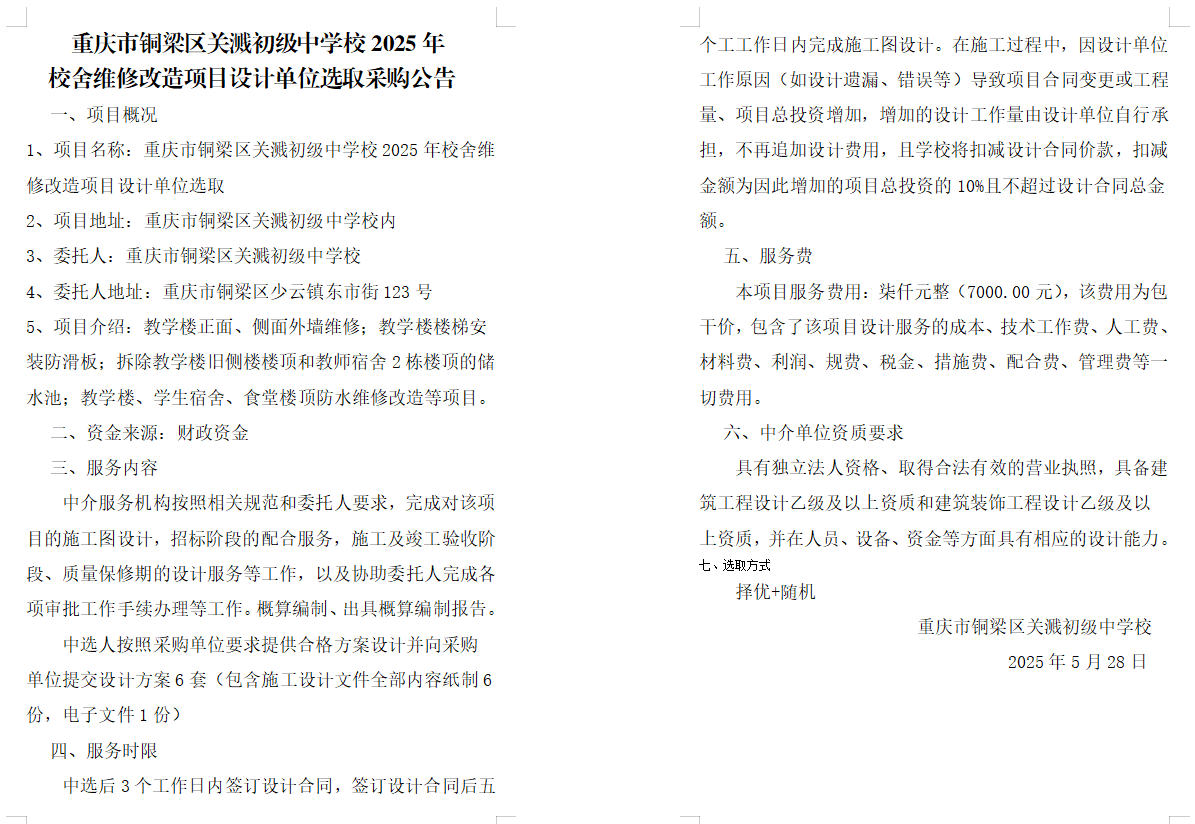 重庆市铜梁区关溅初级中学校 2025 年
校舍维修改造项目设计单位选取采购公告

一、项目概况

1、项目名称：重庆市铜梁区关溅初级中学校 2025 年校舍维修改造项目设计单位选取

2、项目地址：重庆市铜梁区关溅初级中学校内

3、委托人：重庆市铜梁区关溅初级中学校

4、委托人地址：重庆市铜梁区少云镇东市街 123 号

5、项目介绍：教学楼正面、侧面外墙维修；教学楼楼梯安装防滑板；拆除教学楼旧侧楼楼顶和教师宿舍 2 栋楼顶的储水池；教学楼、学生宿舍、食堂楼顶防水维修改造等项目。

二、资金来源：财政资金

三、服务内容

中介服务机构按照相关规范和委托人要求，完成对该项目的施工图设计，招标阶段的配合服务，施工及竣工验收阶段、质量保修期的设计服务等工作，以及协助委托人完成各项审批工作手续办理等工作。概算编制、出具概算编制报告。

中选人按照采购单位要求提供合格方案设计并向采购单位提交设计方案 6 套（包含施工设计文件全部内容纸制 6 份，电子文件 1 份）

四、服务时限

中选后 3 个工作日内签订设计合同，签订设计合同后五个工工作日内完成施工图设计。在施工过程中，因设计单位工作原因（如设计遗漏、错误等）导致项目合同变更或工程量、项目总投资增加，增加的设计工作量由设计单位自行承担，不再追加设计费用，且学校将扣减设计合同价款，扣减金额为因此增加的项目总投资的 10%且不超过设计合同总金额。

五、服务费

本项目服务费用：柒仟元整（7000.00 元），该费用为包干价，包含了该项目设计服务的成本、技术工作费、人工费、材料费、利润、规费、税金、措施费、配合费、管理费等一切费用。

六、中介单位资质要求

具有独立法人资格、取得合法有效的营业执照，具备建筑工程设计乙级及以上资质和建筑装饰工程设计乙级及以上资质，并在人员、设备、资金等方面具有相应的设计能力。

七、选取方式

择优+随机

重庆市铜梁区关溅初级中学校

2025 年 5 月 28 日